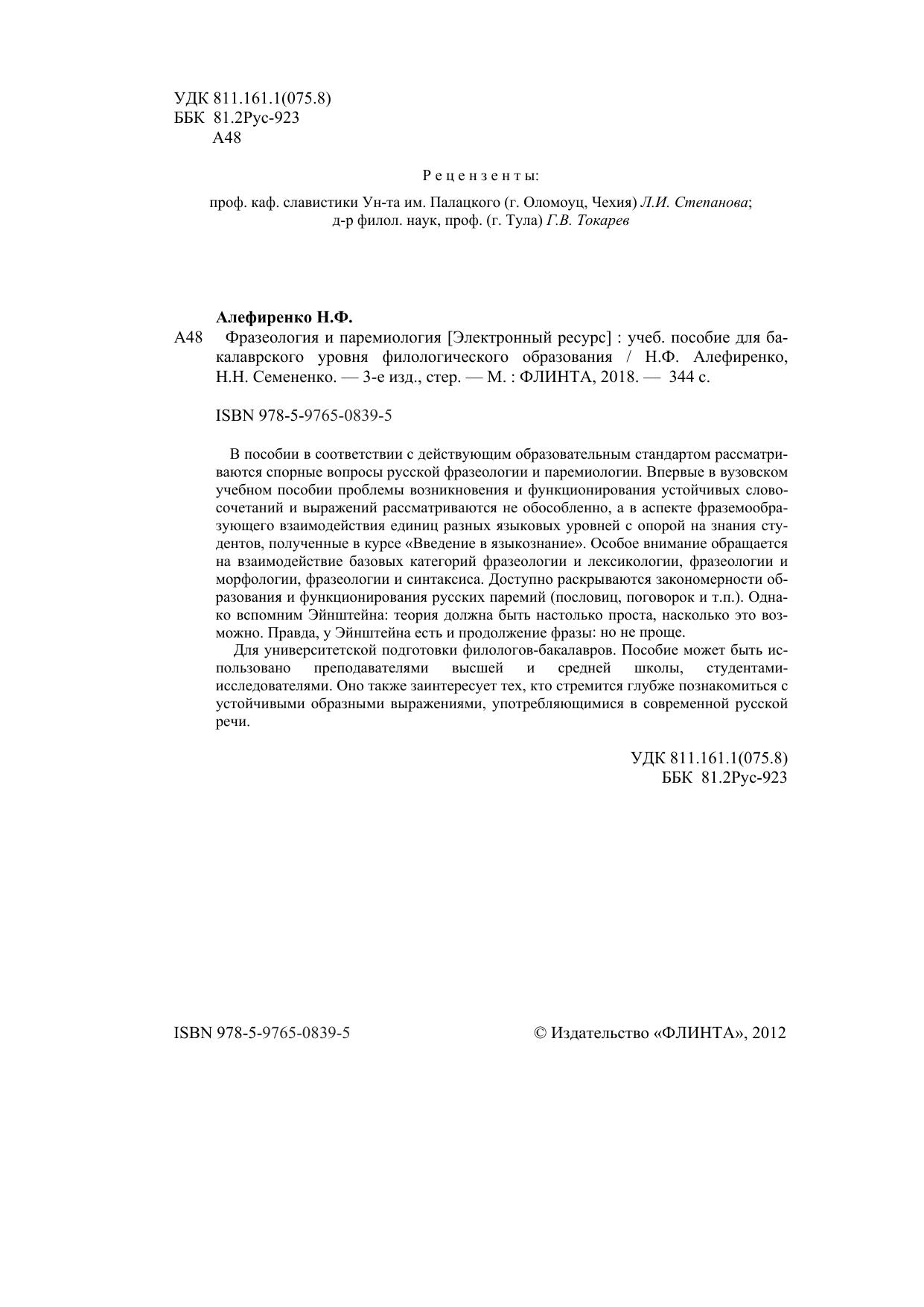 УДК 811.161.1(075.8)
ББК 81.2Рус-923
А48

Рецензенты:

проф. каф. славистики Ун-та им. Палацкого (г. Оломоуц, Чехия) Л.И. Степанова;
д-р филол. наук, проф. (г. Тула) Г.В. Токарев

Алефиренко Н.Ф.
А48 Фразеология и паремиология [Электронный ресурс] : учеб. пособие для бакалаврского уровня филологического образования / Н.Ф. Алефиренко, Н.Н. Семененко. — 3-е изд., стер. — М. : ФЛИНТА, 2018. — 344 с.

ISBN 978-5-9765-0839-5

В пособии в соответствии с действующим образовательным стандартом рассматриваются спорные вопросы русской фразеологии и паремиологии. Впервые в вузовском учебном пособии проблемы возникновения и функционирования устойчивых словосочетаний и выражений рассматриваются не обособленно, а в аспекте фраземообразующего взаимодействия единиц разных языковых уровней с опорой на знания студентов, полученные в курсе «Введение в языкознание». Особое внимание обращается на взаимодействие базовых категорий фразеологии и лексикологии, фразеологии и морфологии, фразеологии и синтаксиса. Доступно раскрываются закономерности образования и функционирования русских паремий (пословиц, поговорок и т.п.). Однако вспомним Эйнштейна: теория должна быть настолько проста, насколько это возможно. Правда, у Эйнштейна есть и продолжение фразы: но не проще.
Для университетской подготовки филологов-бакалавров. Пособие может быть использовано преподавателями высшей и средней школы, студентами-исследователями. Оно также заинтересует тех, кто стремится глубже познакомиться с устойчивыми образными выражениями, употребляющимися в современной русской речи.

УДК 811.161.1(075.8)
ББК 81.2Рус-923

ISBN 978-5-9765-0839-5

© Издательство «ФЛИНТА», 2012